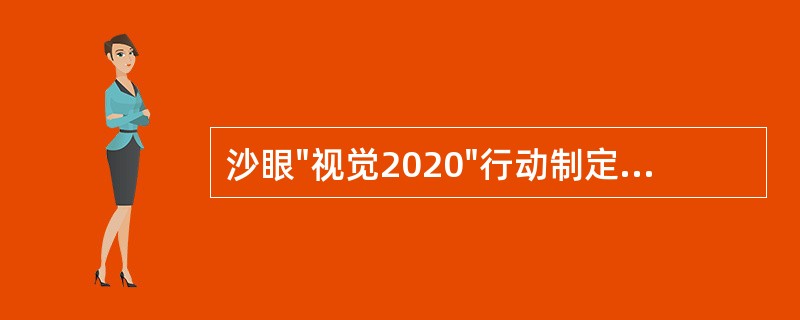 沙眼"视觉2020"行动制定...